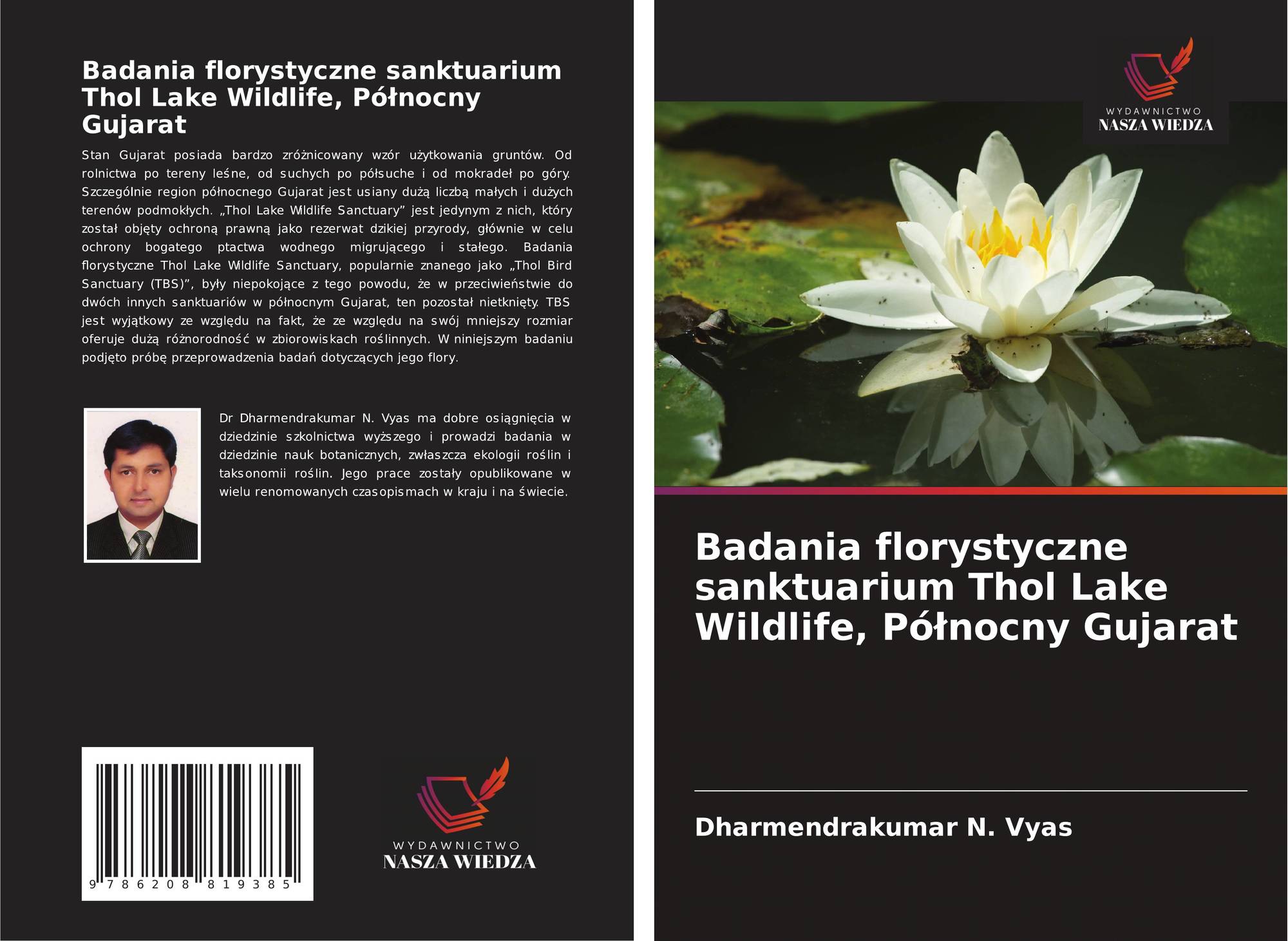 Badania florystyczne sanktuarium Thol Lake Wildlife, Północny Gujarat

Stan Gujarat posiada bardzo zróżnicowany wzór użytkowania gruntów. Od rolnictwa po tereny leśne, od suchych po półsuche i od mokradeł po góry. Szczególnie region północnego Gujarat jest usiany dużą liczbą małych i dużych terenów podmokłych. „Thol Lake Wildlife Sanctuary" jest jedynym z nich, który został objęty ochroną prawną jako rezerwat dzikiej przyrody, głównie w celu ochrony bogatego ptactwa wodnego migrującego i stałego. Badania florystyczne Thol Lake Wildlife Sanctuary, popularnie znanego jako „Thol Bird Sanctuary (TBS)", były niepokojące z tego powodu, że w przeciwieństwie do dwóch innych sanktuariów w północnym Gujarat, ten pozostał nietknięty. TBS jest wyjątkowy ze względu na fakt, że ze względu na swój mniejszy rozmiar oferuje dużą różnorodność w zbiorowiskach roślinnych. W niniejszym badaniu podjęto próbę przeprowadzenia badań dotyczących jego flory.

Dr Dharmendrakumar N. Vyas ma dobre osiągnięcia w dziedzinie szkolnictwa wyższego i prowadzi badania w dziedzinie nauk botanicznych, zwłaszcza ekologii roślin i taksonomii roślin. Jego prace zostały opublikowane w wielu renomowanych czasopismach w kraju i na świecie.

9 786208 819385

WYDAWNICTWO
NASZA WIEDZA

WYDAWNICTWO
NASZA WIEDZA

Badania florystyczne sanktuarium Thol Lake Wildlife, Północny Gujarat

Dharmendrakumar N. Vyas